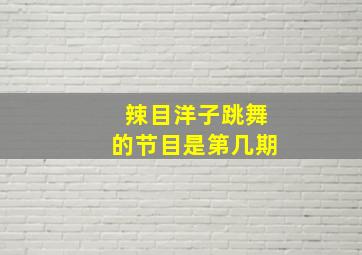 辣目洋子跳舞
的节目是第几期